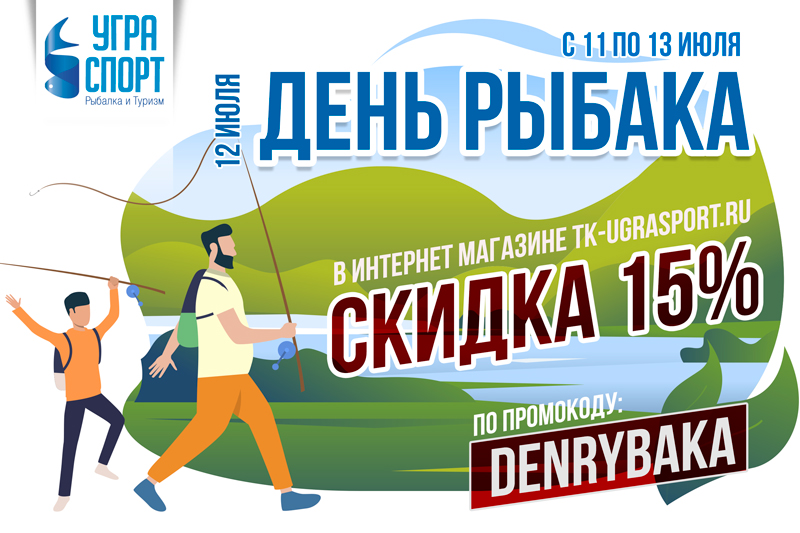 УГРА СПОРТ
Рыбалка и Туризм

С 11 ПО 13 ИЮЛЯ

12 ИЮЛЯ

ДЕНЬ РЫБАКА

В ИНТЕРНЕТ МАГАЗИНЕ TK-UGRASPORT.RU

СКИДКА 15%

ПО ПРОМОКОДУ:

DENRYBAKA